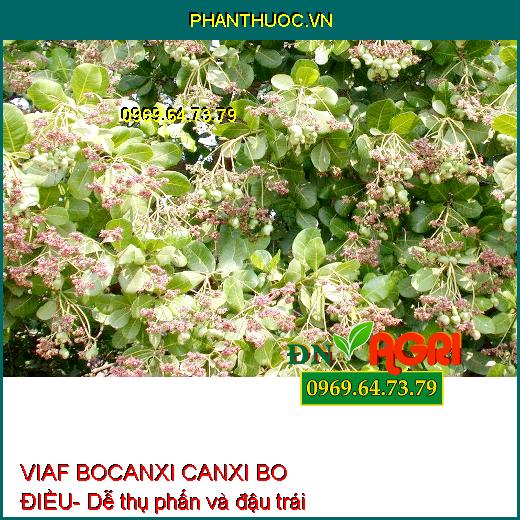 PHANTHUOC.VN

0969.64.73.79

ĐN AGRI

0969.64.73.79

VIAF BOCANXI CANXI BO ĐIỀU- Dễ thụ phấn và đậu trái